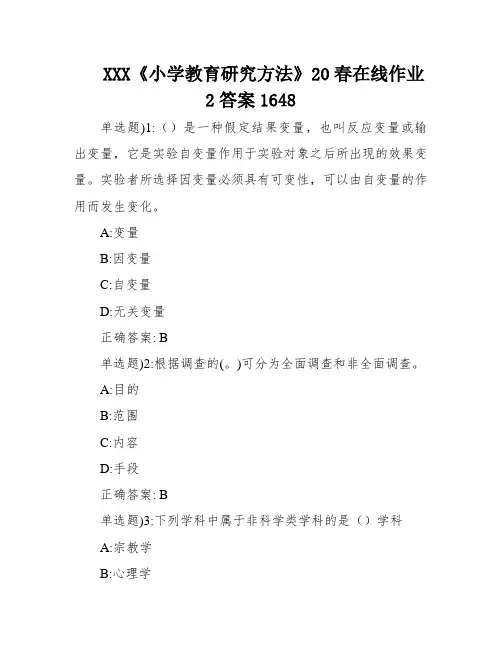 XXX《小学教育研究方法》20春在线作业2答案1648

单选题)1:（）是一种假定结果变量，也叫反应变量或输出变量，它是实验自变量作用于实验对象之后所出现的效果变量。实验者所选择因变量必须具有可变性，可以由自变量的作用而发生变化。

A:变量

B:因变量

C:自变量

D:无关变量

正确答案: B

单选题)2:根据调查的(。)可分为全面调查和非全面调查。

A:目的

B:范围

C:内容

D:手段

正确答案: B

单选题)3:下列学科中属于非科学类学科的是（）学科

A:宗教学

B:心理学